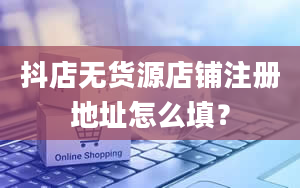 抖店无货源店铺注册地址怎么填？

Online Shopping